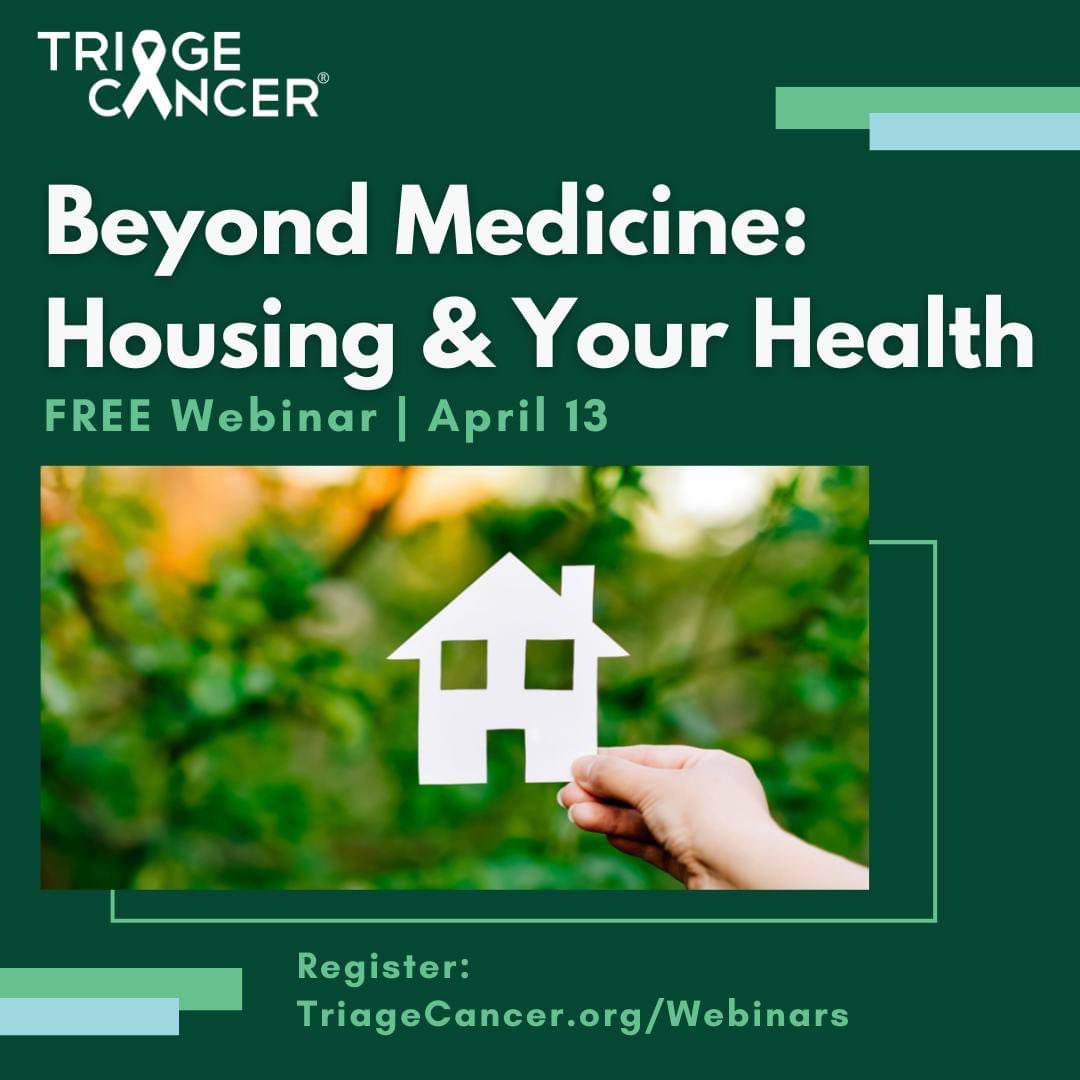 TRIAGE CANCER®

Beyond Medicine: Housing & Your Health

FREE Webinar | April 13

Register: TriageCancer.org/Webinars